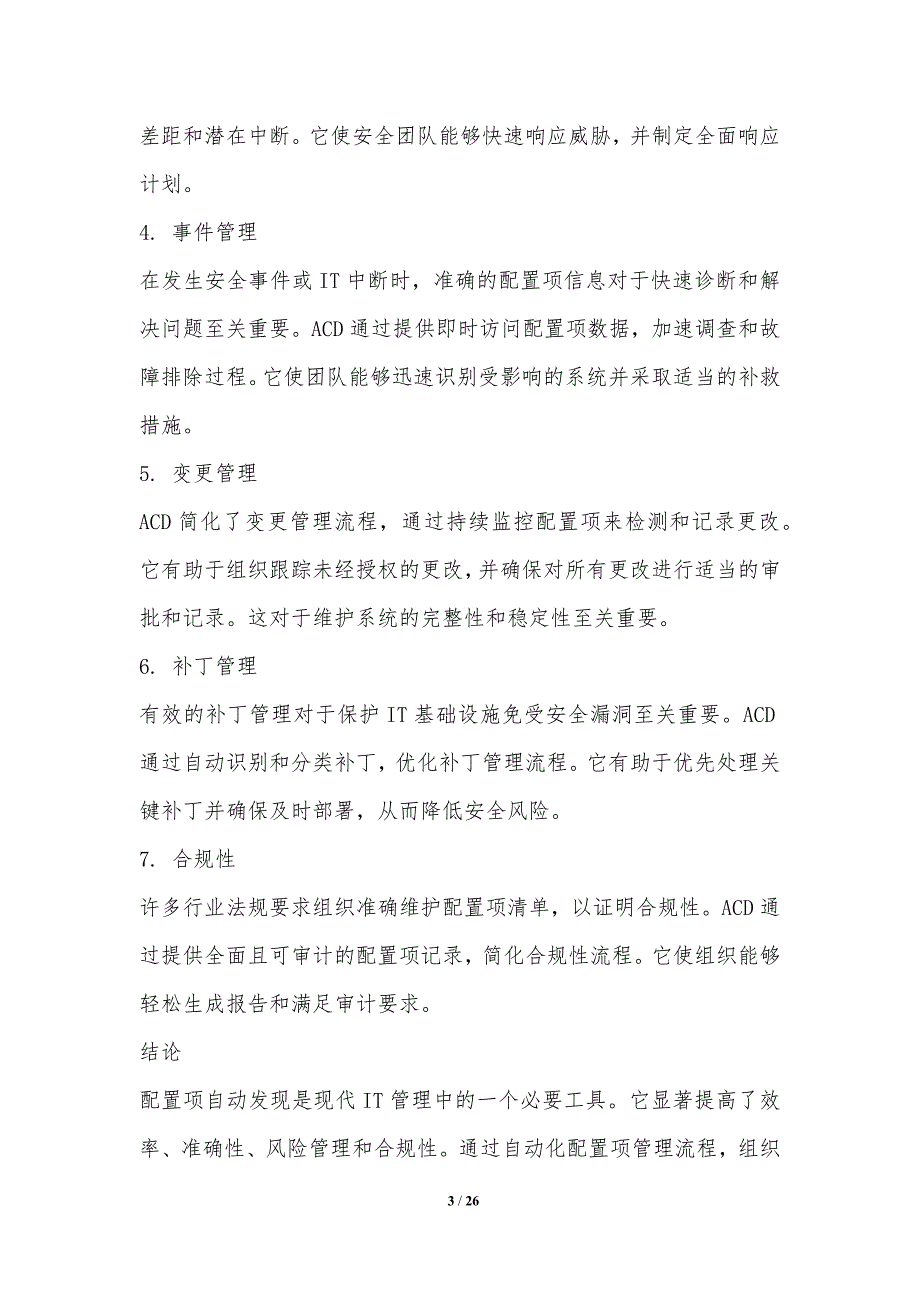 差距和潜在中断。它使安全团队能够快速响应威胁，并制定全面响应计划。

4. 事件管理

在发生安全事件或 IT 中断时，准确的配置项信息对于快速诊断和解决问题至关重要。ACD 通过提供即时访问配置项数据，加速调查和故障排除过程。它使团队能够迅速识别受影响的系统并采取适当的补救措施。

5. 变更管理

ACD 简化了变更管理流程，通过持续监控配置项来检测和记录更改。它有助于组织跟踪未经授权的更改，并确保对所有更改进行适当的审批和记录。这对于维护系统的完整性和稳定性至关重要。

6. 补丁管理

有效的补丁管理对于保护 IT 基础设施免受安全漏洞至关重要。ACD 通过自动识别和分类补丁，优化补丁管理流程。它有助于优先处理关键补丁并确保及时部署，从而降低安全风险。

7. 合规性

许多行业法规要求组织准确维护配置项清单，以证明合规性。ACD 通过提供全面且可审计的配置项记录，简化合规性流程。它使组织能够轻松生成报告和满足审计要求。

结论

配置项自动发现是现代 IT 管理中的一个必要工具。它显著提高了效率、准确性、风险管理和合规性。通过自动化配置项管理流程，组织

3 / 26